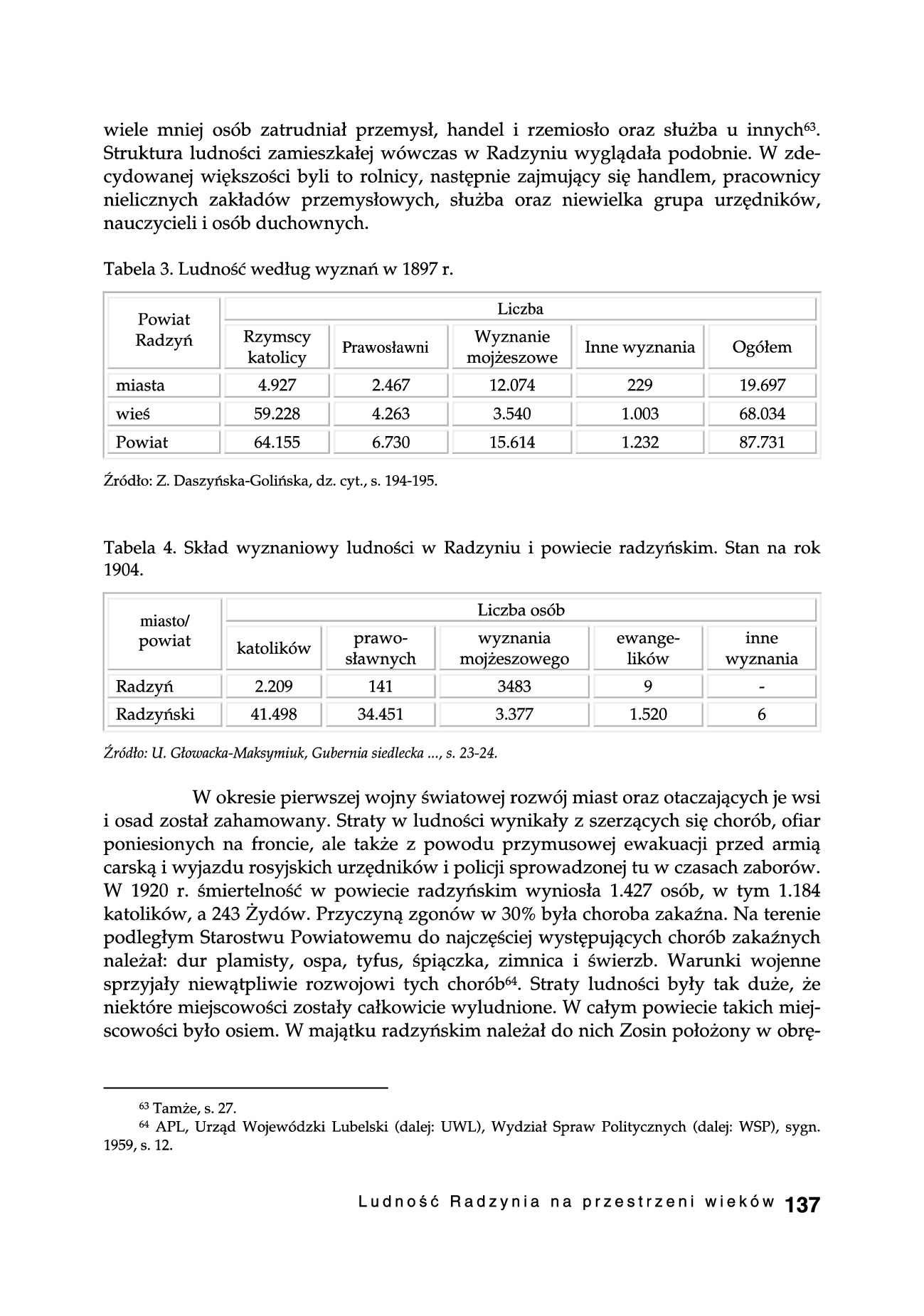 wiele mniej osób zatrudniał przemysł, handel i rzemiosło oraz służba u innych$^{63}$. Struktura ludności zamieszkałej wówczas w Radzyniu wyglądała podobnie. W zdecydowanej większości byli to rolnicy, następnie zajmujący się handlem, pracownicy nielicznych zakładów przemysłowych, służba oraz niewielka grupa urzędników, nauczycieli i osób duchownych.

Tabela 3. Ludność według wyznań w 1897 r.

| Powiat Radzyń | Liczba | | | | |
|---|---|---|---|---|---|
| | Rzymscy katolicy | Prawosławni | Wyznanie mojżeszowe | Inne wyznania | Ogółem |
| miasta | 4.927 | 2.467 | 12.074 | 229 | 19.697 |
| wieś | 59.228 | 4.263 | 3.540 | 1.003 | 68.034 |
| Powiat | 64.155 | 6.730 | 15.614 | 1.232 | 87.731 |

Źródło: Z. Daszyńska-Golińska, dz. cyt., s. 194-195.

Tabela 4. Skład wyznaniowy ludności w Radzyniu i powiecie radzyńskim. Stan na rok 1904.

| miasto/ powiat | Liczba osób | | | | |
|---|---|---|---|---|---|
| | katolików | prawosławnych | wyznania mojżeszowego | ewangelików | inne wyznania |
| Radzyń | 2.209 | 141 | 3483 | 9 | - |
| Radzyński | 41.498 | 34.451 | 3.377 | 1.520 | 6 |

Źródło: U. Głowacka-Maksymiuk, Gubernia siedlecka ..., s. 23-24.

W okresie pierwszej wojny światowej rozwój miast oraz otaczających je wsi i osad został zahamowany. Straty w ludności wynikały z szerzących się chorób, ofiar poniesionych na froncie, ale także z powodu przymusowej ewakuacji przed armią carską i wyjazdu rosyjskich urzędników i policji sprowadzonej tu w czasach zaborów. W 1920 r. śmiertelność w powiecie radzyńskim wyniosła 1.427 osób, w tym 1.184 katolików, a 243 Żydów. Przyczyną zgonów w 30% była choroba zakaźna. Na terenie podległym Starostwu Powiatowemu do najczęściej występujących chorób zakaźnych należał: dur plamisty, ospa, tyfus, śpiączka, zimnica i świerzb. Warunki wojenne sprzyjały niewątpliwie rozwojowi tych chorób$^{64}$. Straty ludności były tak duże, że niektóre miejscowości zostały całkowicie wyludnione. W całym powiecie takich miejscowości było osiem. W majątku radzyńskim należał do nich Zosin położony w obrę-

$^{63}$ Tamże, s. 27.
$^{64}$ APL, Urząd Wojewódzki Lubelski (dalej: UWL), Wydział Spraw Politycznych (dalej: WSP), sygn. 1959, s. 12.

Ludność Radzynia na przestrzeni wieków 137